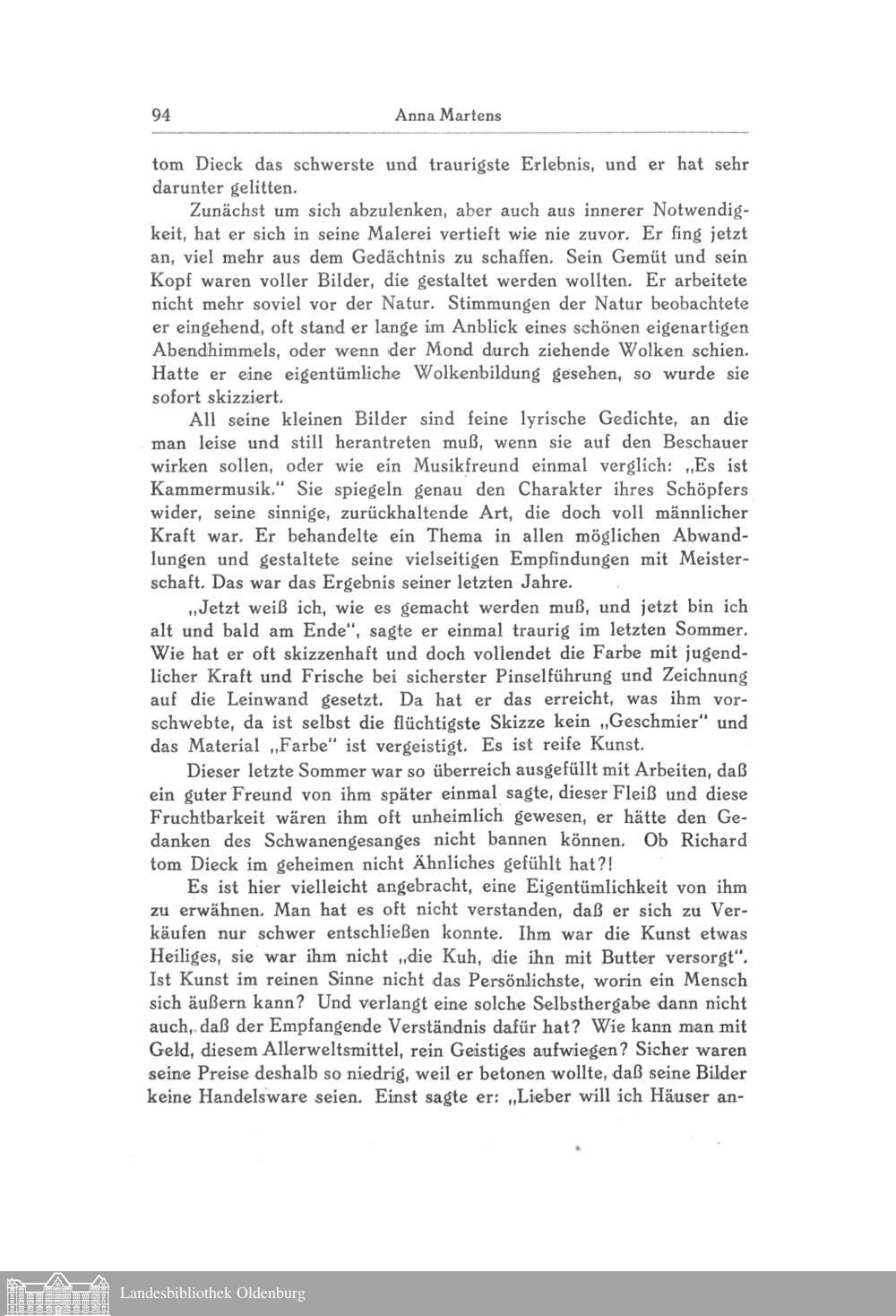 94 Anna Martens

tom Dieck das schwerste und traurigste Erlebnis, und er hat sehr darunter gelitten.

Zunächst um sich abzulenken, aber auch aus innerer Notwendigkeit, hat er sich in seine Malerei vertieft wie nie zuvor. Er fing jetzt an, viel mehr aus dem Gedächtnis zu schaffen. Sein Gemüt und sein Kopf waren voller Bilder, die gestaltet werden wollten. Er arbeitete nicht mehr soviel vor der Natur. Stimmungen der Natur beobachtete er eingehend, oft stand er lange im Anblick eines schönen eigenartigen Abendhimmels, oder wenn der Mond durch ziehende Wolken schien. Hatte er eine eigentümliche Wolkenbildung gesehen, so wurde sie sofort skizziert.

All seine kleinen Bilder sind feine lyrische Gedichte, an die man leise und still herantreten muß, wenn sie auf den Beschauer wirken sollen, oder wie ein Musikfreund einmal verglich: „Es ist Kammermusik." Sie spiegeln genau den Charakter ihres Schöpfers wider, seine sinnige, zurückhaltende Art, die doch voll männlicher Kraft war. Er behandelte ein Thema in allen möglichen Abwandlungen und gestaltete seine vielseitigen Empfindungen mit Meisterschaft. Das war das Ergebnis seiner letzten Jahre.

„Jetzt weiß ich, wie es gemacht werden muß, und jetzt bin ich alt und bald am Ende", sagte er einmal traurig im letzten Sommer. Wie hat er oft skizzenhaft und doch vollendet die Farbe mit jugendlicher Kraft und Frische bei sicherster Pinselführung und Zeichnung auf die Leinwand gesetzt. Da hat er das erreicht, was ihm vorschwebte, da ist selbst die flüchtigste Skizze kein „Geschmier" und das Material „Farbe" ist vergeistigt. Es ist reife Kunst.

Dieser letzte Sommer war so überreich ausgefüllt mit Arbeiten, daß ein guter Freund von ihm später einmal sagte, dieser Fleiß und diese Fruchtbarkeit wären ihm oft unheimlich gewesen, er hätte den Gedanken des Schwanengesanges nicht bannen können. Ob Richard tom Dieck im geheimen nicht Ähnliches gefühlt hat?!

Es ist hier vielleicht angebracht, eine Eigentümlichkeit von ihm zu erwähnen. Man hat es oft nicht verstanden, daß er sich zu Verkäufen nur schwer entschließen konnte. Ihm war die Kunst etwas Heiliges, sie war ihm nicht „die Kuh, die ihn mit Butter versorgt". Ist Kunst im reinen Sinne nicht das Persönlichste, worin ein Mensch sich äußern kann? Und verlangt eine solche Selbsthergabe dann nicht auch, daß der Empfangende Verständnis dafür hat? Wie kann man mit Geld, diesem Allerweltsmittel, rein Geistiges aufwiegen? Sicher waren seine Preise deshalb so niedrig, weil er betonen wollte, daß seine Bilder keine Handelsware seien. Einst sagte er: „Lieber will ich Häuser an-

Landesbibliothek Oldenburg